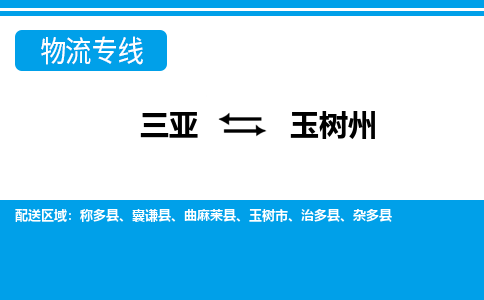 物流专线

三亚 ⇆ 玉树州

配送区域：称多县、囊谦县、曲麻莱县、玉树市、治多县、杂多县